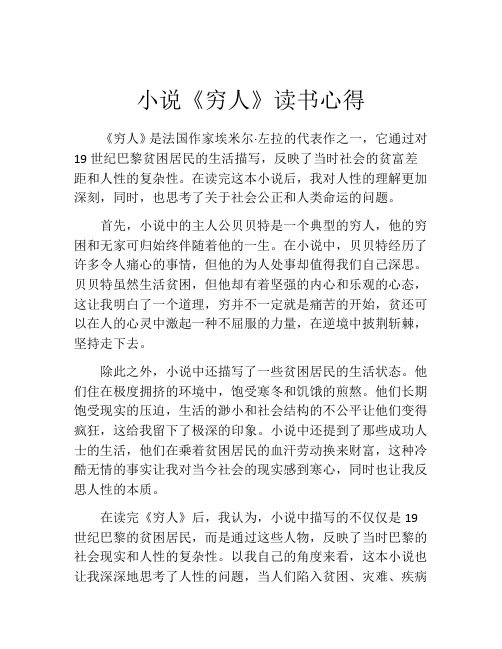 小说《穷人》读书心得

《穷人》是法国作家埃米尔·左拉的代表作之一，它通过对19世纪巴黎贫困居民的生活描写，反映了当时社会的贫富差距和人性的复杂性。在读完这本小说后，我对人性的理解更加深刻，同时，也思考了关于社会公正和人类命运的问题。

首先，小说中的主人公贝贝特是一个典型的穷人，他的穷困和无家可归始终伴随着他的一生。在小说中，贝贝特经历了许多令人痛心的事情，但他的为人处事却值得我们自己深思。贝贝特虽然生活贫困，但他却有着坚强的内心和乐观的心态，这让我明白了一个道理，穷并不一定就是痛苦的开始，贫还可以在人的心灵中激起一种不屈服的力量，在逆境中披荆斩棘，坚持走下去。

除此之外，小说中还描写了一些贫困居民的生活状态。他们住在极度拥挤的环境中，饱受寒冬和饥饿的煎熬。他们长期饱受现实的压迫，生活的渺小和社会结构的不公平让他们变得疯狂，这给我留下了极深的印象。小说中还提到了那些成功人士的生活，他们在乘着贫困居民的血汗劳动换来财富，这种冷酷无情的事实让我对当今社会的现实感到寒心，同时也让我反思人性的本质。

在读完《穷人》后，我认为，小说中描写的不仅仅是19世纪巴黎的贫困居民，而是通过这些人物，反映了当时巴黎的社会现实和人性的复杂性。以我自己的角度来看，这本小说也让我深深地思考了人性的问题，当人们陷入贫困、灾难、疾病